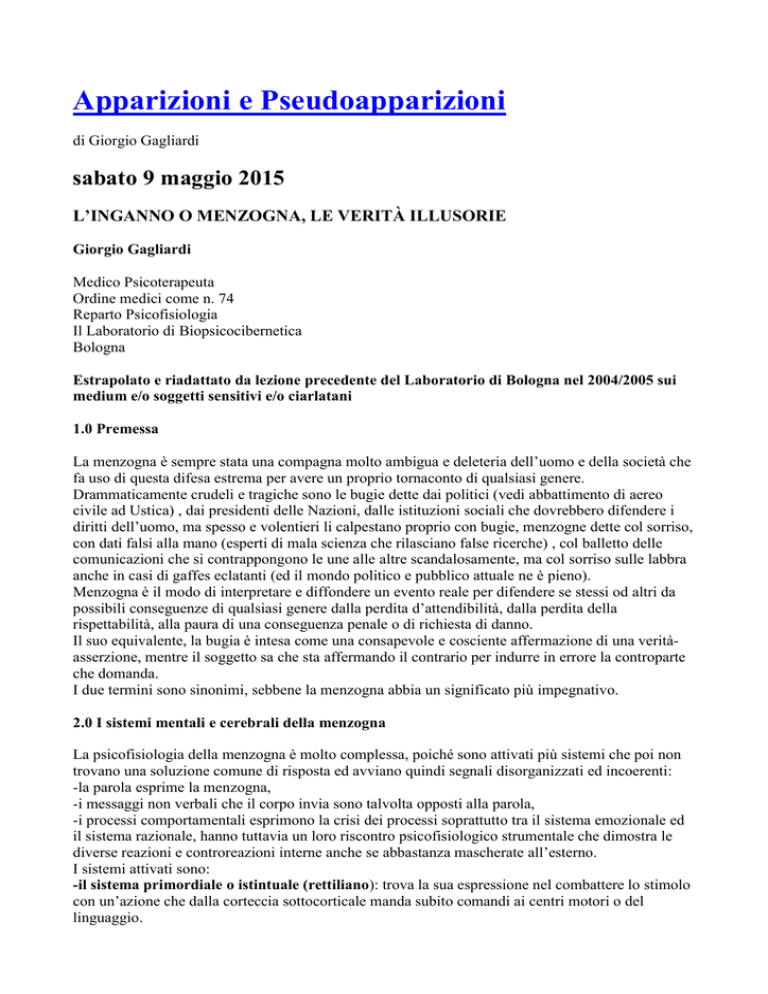 Apparizioni e Pseudoapparizioni

di Giorgio Gagliardi

sabato 9 maggio 2015

L'INGANNO O MENZOGNA, LE VERITÀ ILLUSORIE

Giorgio Gagliardi

Medico Psicoterapeuta
Ordine medici come n. 74
Reparto Psicofisiologia
Il Laboratorio di Biopsicocibernetica
Bologna

Estrapolato e riadattato da lezione precedente del Laboratorio di Bologna nel 2004/2005 sui medium e/o soggetti sensitivi e/o ciarlatani

1.0 Premessa

La menzogna è sempre stata una compagna molto ambigua e deleteria dell'uomo e della società che fa uso di questa difesa estrema per avere un proprio tornaconto di qualsiasi genere. Drammaticamente crudeli e tragiche sono le bugie dette dai politici (vedi abbattimento di aereo civile ad Ustica) , dai presidenti delle Nazioni, dalle istituzioni sociali che dovrebbero difendere i diritti dell'uomo, ma spesso e volentieri li calpestano proprio con bugie, menzogne dette col sorriso, con dati falsi alla mano (esperti di mala scienza che rilasciano false ricerche) , col balletto delle comunicazioni che si contrappongono le une alle altre scandalosamente, ma col sorriso sulle labbra anche in casi di gaffes eclatanti (ed il mondo politico e pubblico attuale ne è pieno).
Menzogna è il modo di interpretare e diffondere un evento reale per difendere se stessi od altri da possibili conseguenze di qualsiasi genere dalla perdita d'attendibilità, dalla perdita della rispettabilità, alla paura di una conseguenza penale o di richiesta di danno.
Il suo equivalente, la bugia è intesa come una consapevole e cosciente affermazione di una verità-asserzione, mentre il soggetto sa che sta affermando il contrario per indurre in errore la controparte che domanda.
I due termini sono sinonimi, sebbene la menzogna abbia un significato più impegnativo.

2.0 I sistemi mentali e cerebrali della menzogna

La psicofisiologia della menzogna è molto complessa, poiché sono attivati più sistemi che poi non trovano una soluzione comune di risposta ed avviano quindi segnali disorganizzati ed incoerenti:
-la parola esprime la menzogna,
-i messaggi non verbali che il corpo invia sono talvolta opposti alla parola,
-i processi comportamentali esprimono la crisi dei processi soprattutto tra il sistema emozionale ed il sistema razionale, hanno tuttavia un loro riscontro psicofisiologico strumentale che dimostra le diverse reazioni e controreazioni interne anche se abbastanza mascherate all'esterno.
I sistemi attivati sono:
-il sistema primordiale o istintuale (rettiliano): trova la sua espressione nel combattere lo stimolo con un'azione che dalla corteccia sottocorticale manda subito comandi ai centri motori o del linguaggio.